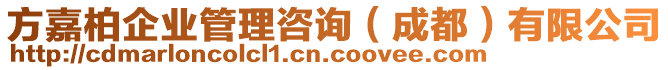 方嘉柏企业管理咨询（成都）有限公司
http://cdmarloncolcl1.cn.coovee.com